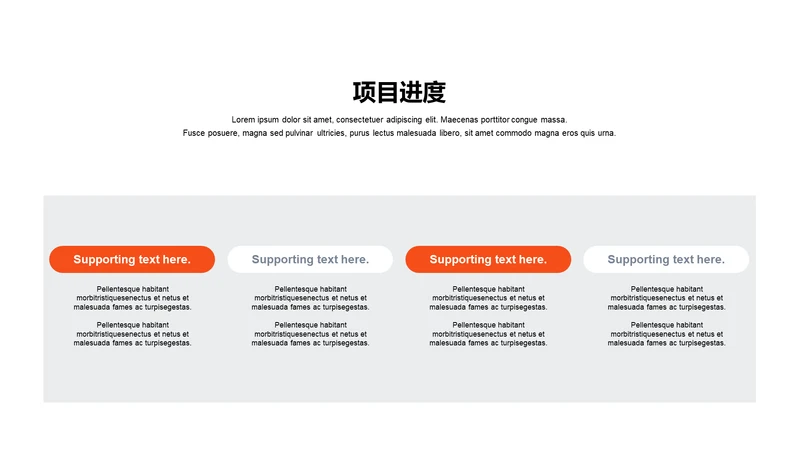 项目进度

Lorem ipsum dolor sit amet, consectetuer adipiscing elit. Maecenas porttitor congue massa. Fusce posuere, magna sed pulvinar ultricies, purus lectus malesuada libero, sit amet commodo magna eros quis urna.

Supporting text here.

Pellentesque habitant morbitristiquesenectus et netus et malesuada fames ac turpisegestas.

Pellentesque habitant morbitristiquesenectus et netus et malesuada fames ac turpisegestas.

Supporting text here.

Pellentesque habitant morbitristiquesenectus et netus et malesuada fames ac turpisegestas.

Pellentesque habitant morbitristiquesenectus et netus et malesuada fames ac turpisegestas.

Supporting text here.

Pellentesque habitant morbitristiquesenectus et netus et malesuada fames ac turpisegestas.

Pellentesque habitant morbitristiquesenectus et netus et malesuada fames ac turpisegestas.

Supporting text here.

Pellentesque habitant morbitristiquesenectus et netus et malesuada fames ac turpisegestas.

Pellentesque habitant morbitristiquesenectus et netus et malesuada fames ac turpisegestas.